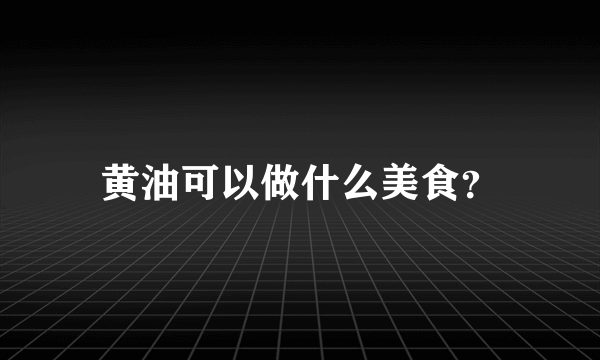 黄油可以做什么美食?